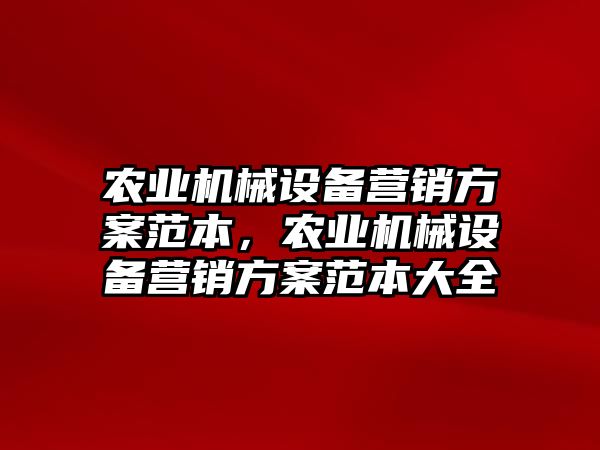 农业机械设备营销方案范本，农业机械设备营销方案范本大全